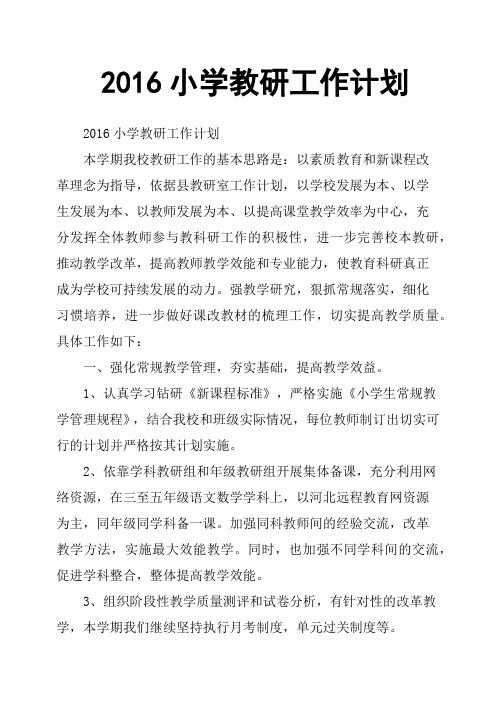 2016 小学教研工作计划

2016 小学教研工作计划

本学期我校教研工作的基本思路是：以素质教育和新课程改革理念为指导，依据县教研室工作计划，以学校发展为本、以学生发展为本、以教师发展为本、以提高课堂教学效率为中心，充分发挥全体教师参与教科研工作的积极性，进一步完善校本教研，推动教学改革，提高教师教学效能和专业能力，使教育科研真正成为学校可持续发展的动力。强教学研究，狠抓常规落实，细化习惯培养，进一步做好课改教材的梳理工作，切实提高教学质量。具体工作如下：

一、强化常规教学管理，夯实基础，提高教学效益。

1、认真学习钻研《新课程标准》，严格实施《小学生常规教学管理规程》，结合我校和班级实际情况，每位教师制订出切实可行的计划并严格按其计划实施。

2、依靠学科教研组和年级教研组开展集体备课，充分利用网络资源，在三至五年级语文数学学科上，以河北远程教育网资源为主，同年级同学科备一课。加强同科教师间的经验交流，改革教学方法，实施最大效能教学。同时，也加强不同学科间的交流，促进学科整合，整体提高教学效能。

3、组织阶段性教学质量测评和试卷分析，有针对性的改革教学，本学期我们继续坚持执行月考制度，单元过关制度等。